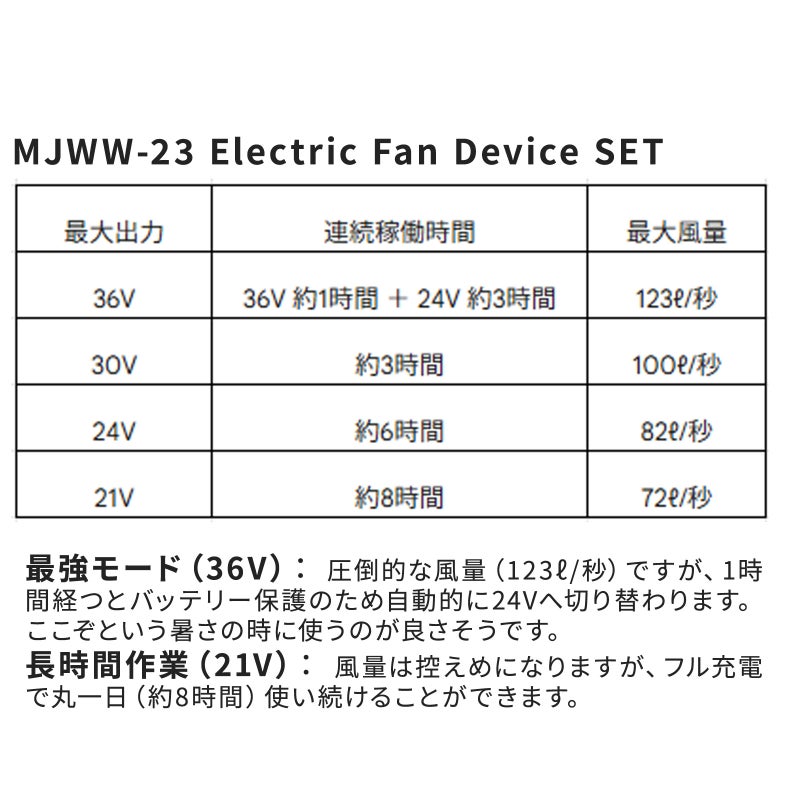 MJWW-23 Electric Fan Device SET

| 最大出力 | 連続稼働時間 | 最大風量 |
|---|---|---|
| 36V | 36V 約1時間 ＋ 24V 約3時間 | 123ℓ/秒 |
| 30V | 約3時間 | 100ℓ/秒 |
| 24V | 約6時間 | 82ℓ/秒 |
| 21V | 約8時間 | 72ℓ/秒 |

最強モード（36V）： 圧倒的な風量（123ℓ/秒）ですが、1時間経つとバッテリー保護のため自動的に24Vへ切り替わります。ここぞという暑さの時に使うのが良さそうです。

長時間作業（21V）： 風量は控えめになりますが、フル充電で丸一日（約8時間）使い続けることができます。